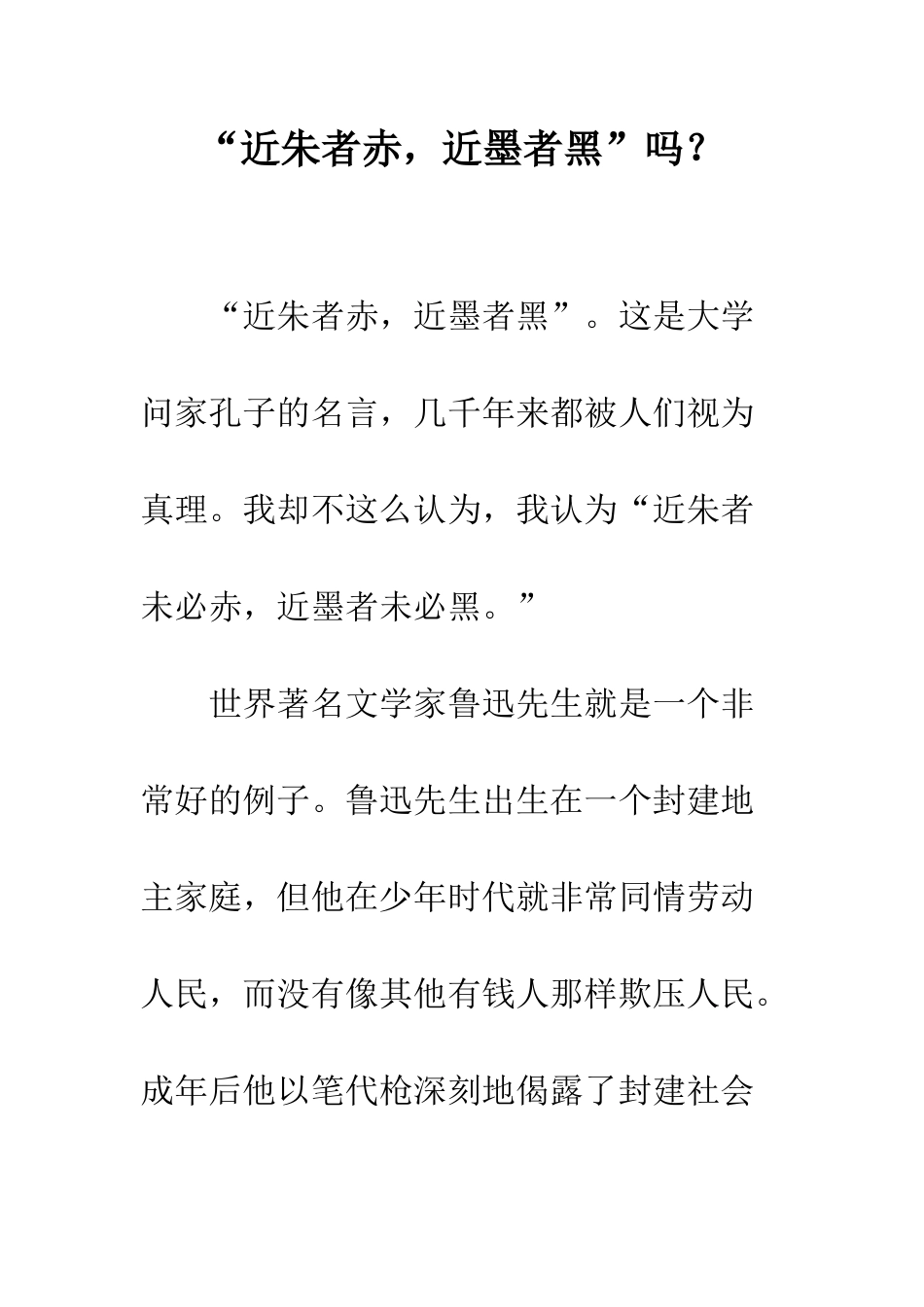 “近朱者赤，近墨者黑”吗？

“近朱者赤，近墨者黑”。这是大学问家孔子的名言，几千年来都被人们视为真理。我却不这么认为，我认为“近朱者未必赤，近墨者未必黑。”

世界著名文学家鲁迅先生就是一个非常好的例子。鲁迅先生出生在一个封建地主家庭，但他在少年时代就非常同情劳动人民，而没有像其他有钱人那样欺压人民。成年后他以笔代枪深刻地偈露了封建社会